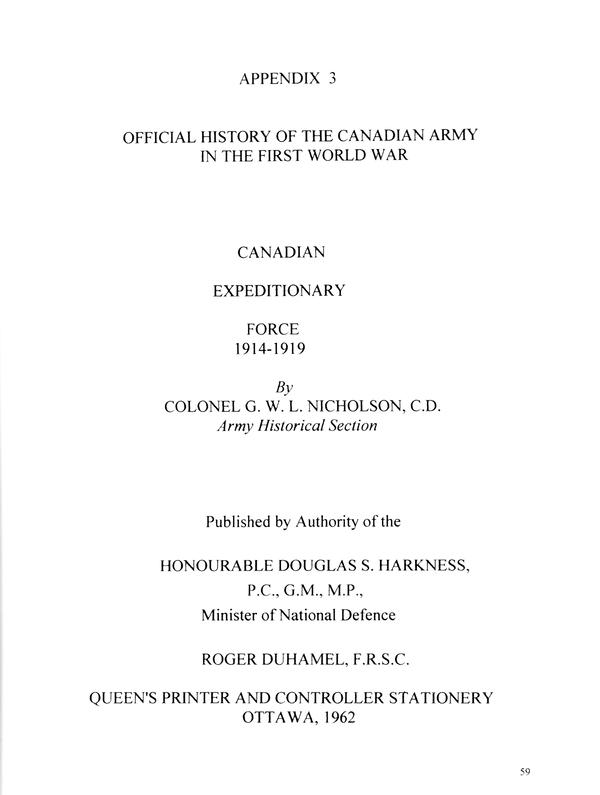 APPENDIX 3

OFFICIAL HISTORY OF THE CANADIAN ARMY IN THE FIRST WORLD WAR

CANADIAN

EXPEDITIONARY

FORCE
1914-1919

By
COLONEL G. W. L. NICHOLSON, C.D.
Army Historical Section

Published by Authority of the

HONOURABLE DOUGLAS S. HARKNESS,
P.C., G.M., M.P.,
Minister of National Defence

ROGER DUHAMEL, F.R.S.C.

QUEEN'S PRINTER AND CONTROLLER STATIONERY
OTTAWA, 1962

59